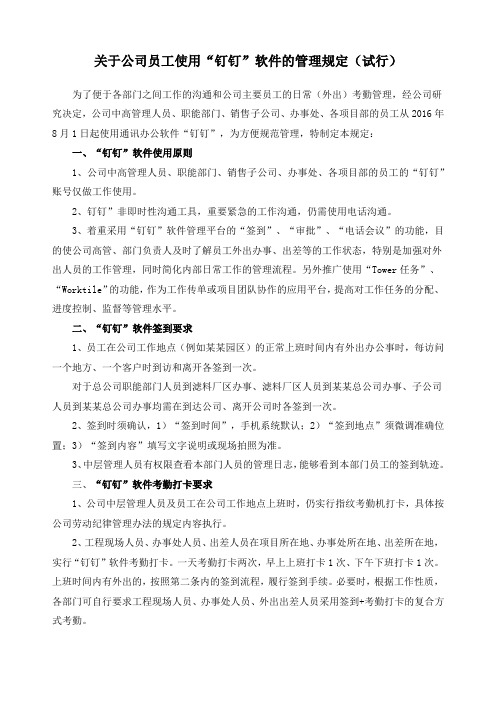 关于公司员工使用“钉钉”软件的管理规定（试行）

为了便于各部门之间工作的沟通和公司主要员工的日常（外出）考勤管理，经公司研究决定，公司中高管理人员、职能部门、销售子公司、办事处、各项目部的员工从 2016 年 8 月 1 日起使用通讯办公软件“钉钉”，为方便规范管理，特制定本规定：

一、“钉钉”软件使用原则

1、公司中高管理人员、职能部门、销售子公司、办事处、各项目部的员工的“钉钉”账号仅做工作使用。

2、钉钉”非即时性沟通工具，重要紧急的工作沟通，仍需使用电话沟通。

3、着重采用“钉钉”软件管理平台的“签到”、“审批”、“电话会议”的功能，目的使公司高管、部门负责人及时了解员工外出办事、出差等的工作状态，特别是加强对外出人员的工作管理，同时简化内部日常工作的管理流程。另外推广使用“Tower 任务”、“Worktile”的功能，作为工作传单或项目团队协作的应用平台，提高对工作任务的分配、进度控制、监督等管理水平。

二、“钉钉”软件签到要求

1、员工在公司工作地点（例如某某园区）的正常上班时间内有外出办公事时，每访问一个地方、一个客户时到访和离开各签到一次。

对于总公司职能部门人员到滤料厂区办事、滤料厂区人员到某某总公司办事、子公司人员到某某总公司办事均需在到达公司、离开公司时各签到一次。

2、签到时须确认，1）“签到时间”，手机系统默认；2）“签到地点”须微调准确位置；3）“签到内容”填写文字说明或现场拍照为准。

3、中层管理人员有权限查看本部门人员的管理日志，能够看到本部门员工的签到轨迹。

三、“钉钉”软件考勤打卡要求

1、公司中层管理人员及员工在公司工作地点上班时，仍实行指纹考勤机打卡，具体按公司劳动纪律管理办法的规定内容执行。

2、工程现场人员、办事处人员、出差人员在项目所在地、办事处所在地、出差所在地，实行“钉钉”软件考勤打卡。一天考勤打卡两次，早上上班打卡 1 次、下午下班打卡 1 次。上班时间内有外出的，按照第二条内的签到流程，履行签到手续。必要时，根据工作性质，各部门可自行要求工程现场人员、办事处人员、外出出差人员采用签到+考勤打卡的复合方式考勤。